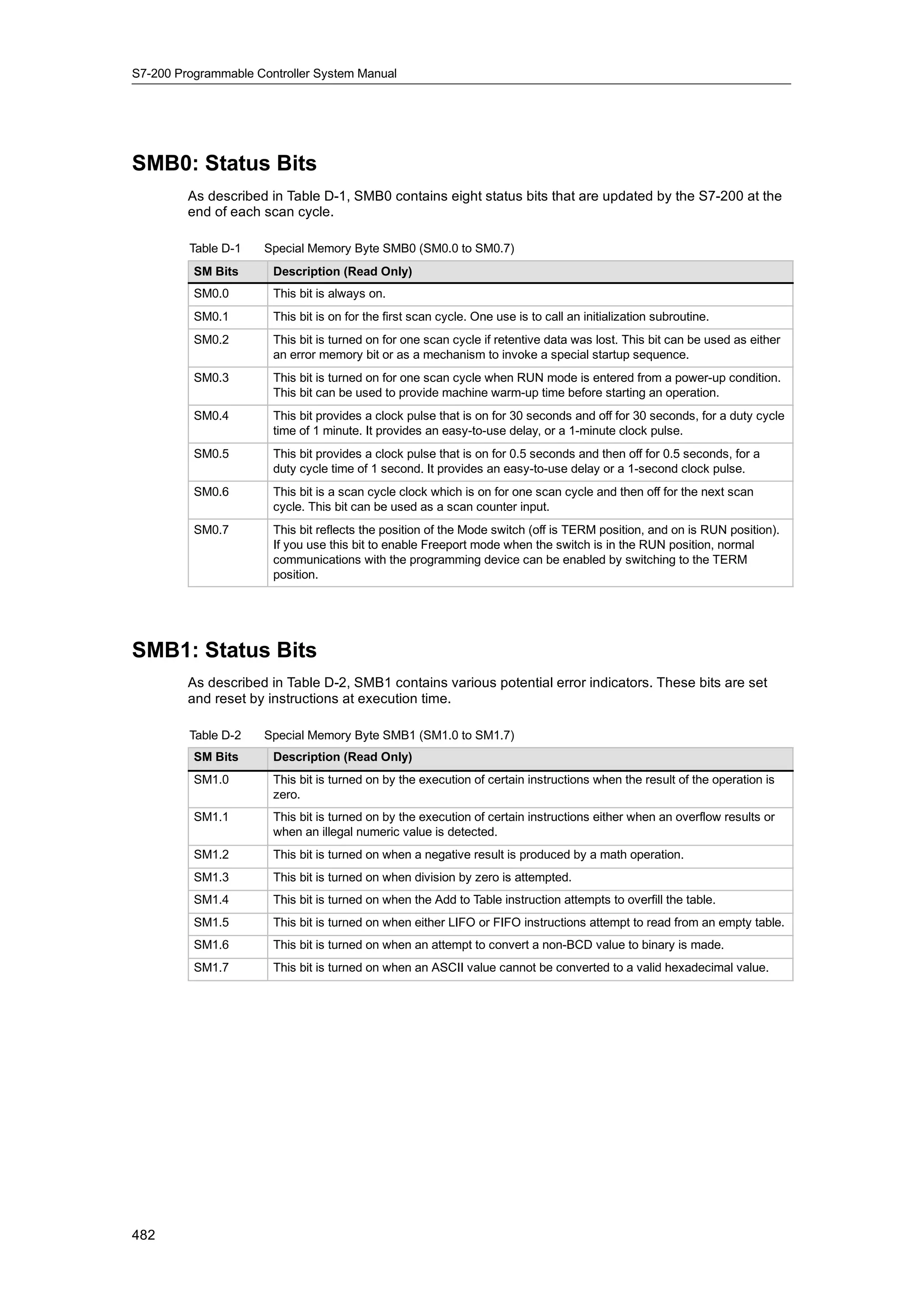 S7-200 Programmable Controller System Manual

SMB0: Status Bits

As described in Table D-1, SMB0 contains eight status bits that are updated by the S7-200 at the end of each scan cycle.

Table D-1 Special Memory Byte SMB0 (SM0.0 to SM0.7)

| SM Bits | Description (Read Only) |
|---|---|
| SM0.0 | This bit is always on. |
| SM0.1 | This bit is on for the first scan cycle. One use is to call an initialization subroutine. |
| SM0.2 | This bit is turned on for one scan cycle if retentive data was lost. This bit can be used as either an error memory bit or as a mechanism to invoke a special startup sequence. |
| SM0.3 | This bit is turned on for one scan cycle when RUN mode is entered from a power-up condition. This bit can be used to provide machine warm-up time before starting an operation. |
| SM0.4 | This bit provides a clock pulse that is on for 30 seconds and off for 30 seconds, for a duty cycle time of 1 minute. It provides an easy-to-use delay, or a 1-minute clock pulse. |
| SM0.5 | This bit provides a clock pulse that is on for 0.5 seconds and then off for 0.5 seconds, for a duty cycle time of 1 second. It provides an easy-to-use delay or a 1-second clock pulse. |
| SM0.6 | This bit is a scan cycle clock which is on for one scan cycle and then off for the next scan cycle. This bit can be used as a scan counter input. |
| SM0.7 | This bit reflects the position of the Mode switch (off is TERM position, and on is RUN position). If you use this bit to enable Freeport mode when the switch is in the RUN position, normal communications with the programming device can be enabled by switching to the TERM position. |

SMB1: Status Bits

As described in Table D-2, SMB1 contains various potential error indicators. These bits are set and reset by instructions at execution time.

Table D-2 Special Memory Byte SMB1 (SM1.0 to SM1.7)

| SM Bits | Description (Read Only) |
|---|---|
| SM1.0 | This bit is turned on by the execution of certain instructions when the result of the operation is zero. |
| SM1.1 | This bit is turned on by the execution of certain instructions either when an overflow results or when an illegal numeric value is detected. |
| SM1.2 | This bit is turned on when a negative result is produced by a math operation. |
| SM1.3 | This bit is turned on when division by zero is attempted. |
| SM1.4 | This bit is turned on when the Add to Table instruction attempts to overfill the table. |
| SM1.5 | This bit is turned on when either LIFO or FIFO instructions attempt to read from an empty table. |
| SM1.6 | This bit is turned on when an attempt to convert a non-BCD value to binary is made. |
| SM1.7 | This bit is turned on when an ASCII value cannot be converted to a valid hexadecimal value. |

482